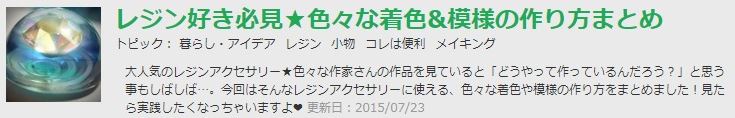 レジン好き必見★色々な着色&模様の作り方まとめ

トピック： 暮らし・アイデア　レジン　小物　コレは便利　メイキング

大人気のレジンアクセサリー★色々な作家さんの作品を見ていると「どうやって作っているんだろう？」と思う事もしばしば…。今回はそんなレジンアクセサリーに使える、色々な着色や模様の作り方をまとめました！見たら実践したくなっちゃいますよ❤ 更新日：2015/07/23